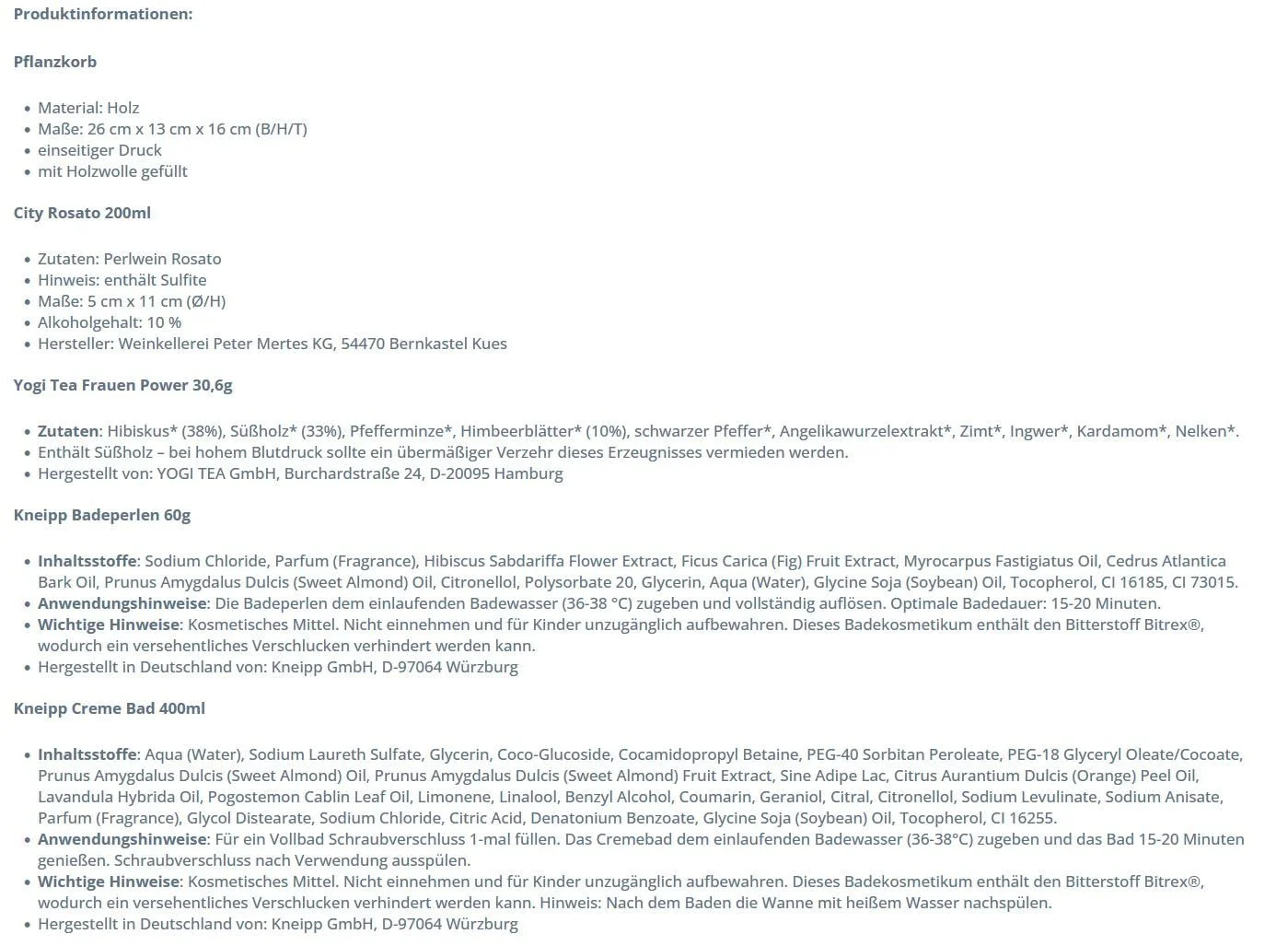 Produktinformationen:

Pflanzkorb

- Material: Holz
- Maße: 26 cm x 13 cm x 16 cm (B/H/T)
- einseitiger Druck
- mit Holzwolle gefüllt

City Rosato 200ml

- Zutaten: Perlwein Rosato
- Hinweis: enthält Sulfite
- Maße: 5 cm x 11 cm (Ø/H)
- Alkoholgehalt: 10 %
- Hersteller: Weinkellerei Peter Mertes KG, 54470 Bernkastel Kues

Yogi Tea Frauen Power 30,6g

- Zutaten: Hibiskus* (38%), Süßholz* (33%), Pfefferminze*, Himbeerblätter* (10%), schwarzer Pfeffer*, Angelikawurzelextrakt*, Zimt*, Ingwer*, Kardamom*, Nelken*.
- Enthält Süßholz – bei hohem Blutdruck sollte ein übermäßiger Verzehr dieses Erzeugnisses vermieden werden.
- Hergestellt von: YOGI TEA GmbH, Burchardstraße 24, D-20095 Hamburg

Kneipp Badeperlen 60g

- Inhaltsstoffe: Sodium Chloride, Parfum (Fragrance), Hibiscus Sabdariffa Flower Extract, Ficus Carica (Fig) Fruit Extract, Myrocarpus Fastigiatus Oil, Cedrus Atlantica Bark Oil, Prunus Amygdalus Dulcis (Sweet Almond) Oil, Citronellol, Polysorbate 20, Glycerin, Aqua (Water), Glycine Soja (Soybean) Oil, Tocopherol, CI 16185, CI 73015.
- Anwendungshinweise: Die Badeperlen dem einlaufenden Badewasser (36-38 °C) zugeben und vollständig auflösen. Optimale Badedauer: 15-20 Minuten.
- Wichtige Hinweise: Kosmetisches Mittel. Nicht einnehmen und für Kinder unzugänglich aufbewahren. Dieses Badekosmetikum enthält den Bitterstoff Bitrex®, wodurch ein versehentliches Verschlucken verhindert werden kann.
- Hergestellt in Deutschland von: Kneipp GmbH, D-97064 Würzburg

Kneipp Creme Bad 400ml

- Inhaltsstoffe: Aqua (Water), Sodium Laureth Sulfate, Glycerin, Coco-Glucoside, Cocamidopropyl Betaine, PEG-40 Sorbitan Peroleate, PEG-18 Glyceryl Oleate/Cocoate, Prunus Amygdalus Dulcis (Sweet Almond) Oil, Prunus Amygdalus Dulcis (Sweet Almond) Fruit Extract, Sine Adipe Lac, Citrus Aurantium Dulcis (Orange) Peel Oil, Lavandula Hybrida Oil, Pogostemon Cablin Leaf Oil, Limonene, Linalool, Benzyl Alcohol, Coumarin, Geraniol, Citral, Citronellol, Sodium Levulinate, Sodium Anisate, Parfum (Fragrance), Glycol Distearate, Sodium Chloride, Citric Acid, Denatonium Benzoate, Glycine Soja (Soybean) Oil, Tocopherol, CI 16255.
- Anwendungshinweise: Für ein Vollbad Schraubverschluss 1-mal füllen. Das Cremebad dem einlaufenden Badewasser (36-38°C) zugeben und das Bad 15-20 Minuten genießen. Schraubverschluss nach Verwendung ausspülen.
- Wichtige Hinweise: Kosmetisches Mittel. Nicht einnehmen und für Kinder unzugänglich aufbewahren. Dieses Badekosmetikum enthält den Bitterstoff Bitrex®, wodurch ein versehentliches Verschlucken verhindert werden kann. Hinweis: Nach dem Baden die Wanne mit heißem Wasser nachspülen.
- Hergestellt in Deutschland von: Kneipp GmbH, D-97064 Würzburg